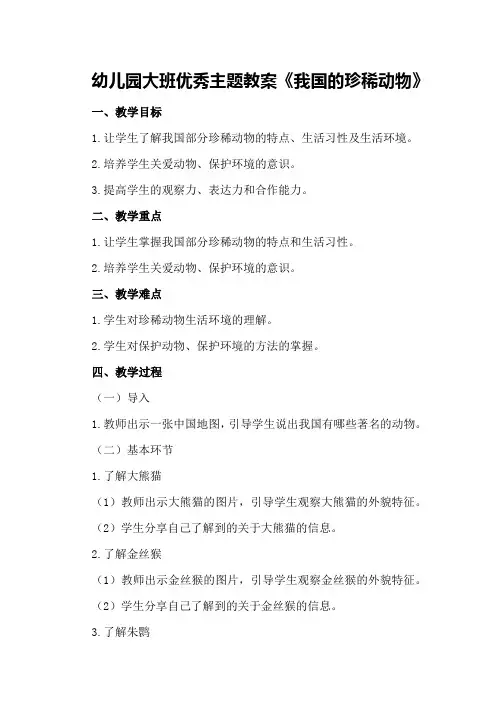 幼儿园大班优秀主题教案《我国的珍稀动物》

一、教学目标

1.让学生了解我国部分珍稀动物的特点、生活习性及生活环境。

2.培养学生关爱动物、保护环境的意识。

3.提高学生的观察力、表达力和合作能力。

二、教学重点

1.让学生掌握我国部分珍稀动物的特点和生活习性。

2.培养学生关爱动物、保护环境的意识。

三、教学难点

1.学生对珍稀动物生活环境的理解。

2.学生对保护动物、保护环境的方法的掌握。

四、教学过程

（一）导入

1.教师出示一张中国地图，引导学生说出我国有哪些著名的动物。

（二）基本环节

1.了解大熊猫

（1）教师出示大熊猫的图片，引导学生观察大熊猫的外貌特征。

（2）学生分享自己了解到的关于大熊猫的信息。

2.了解金丝猴

（1）教师出示金丝猴的图片，引导学生观察金丝猴的外貌特征。

（2）学生分享自己了解到的关于金丝猴的信息。

3.了解朱鹮